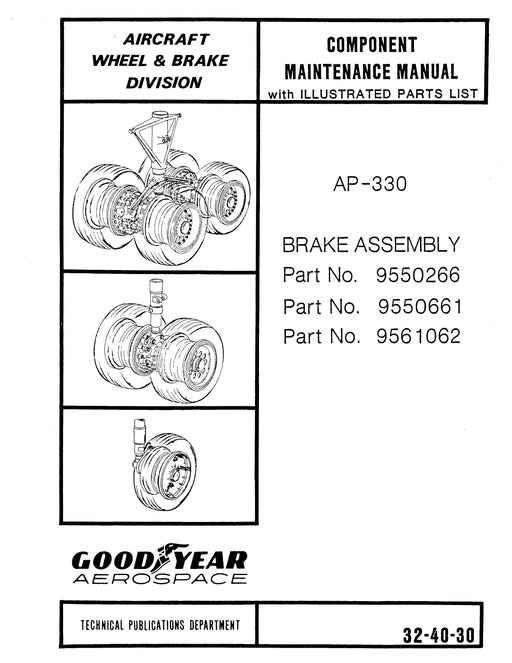 AIRCRAFT WHEEL & BRAKE DIVISION

COMPONENT MAINTENANCE MANUAL with ILLUSTRATED PARTS LIST

AP-330

BRAKE ASSEMBLY
Part No. 9550266
Part No. 9550661
Part No. 9561062

GOODYEAR
AEROSPACE

TECHNICAL PUBLICATIONS DEPARTMENT

32-40-30